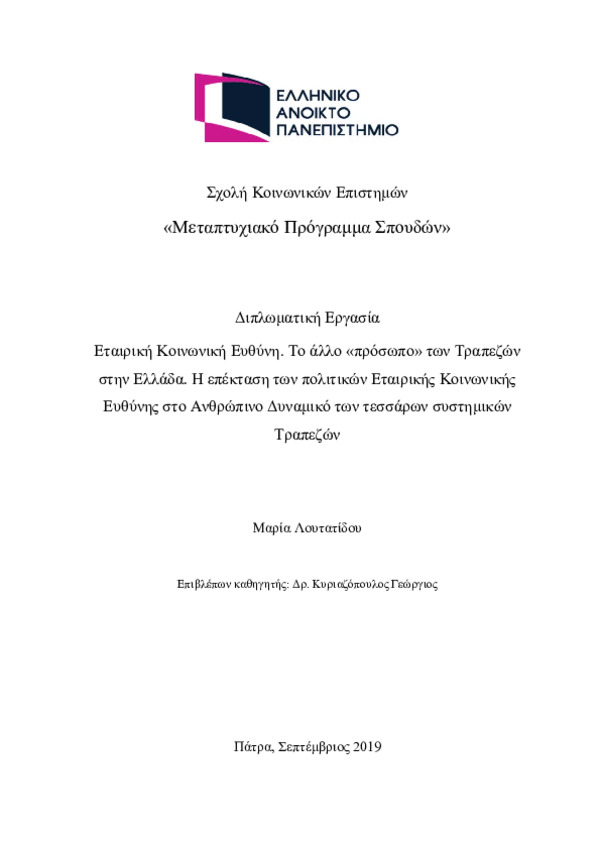 ΕΛΛΗΝΙΚΟ
ΑΝΟΙΚΤΟ
ΠΑΝΕΠΙΣΤΗΜΙΟ

Σχολή Κοινωνικών Επιστημών

«Μεταπτυχιακό Πρόγραμμα Σπουδών»

Διπλωματική Εργασία

Εταιρική Κοινωνική Ευθύνη. Το άλλο «πρόσωπο» των Τραπεζών στην Ελλάδα. Η επέκταση των πολιτικών Εταιρικής Κοινωνικής Ευθύνης στο Ανθρώπινο Δυναμικό των τεσσάρων συστημικών Τραπεζών

Μαρία Λουτατίδου

Επιβλέπων καθηγητής: Δρ. Κυριαζόπουλος Γεώργιος

Πάτρα, Σεπτέμβριος 2019